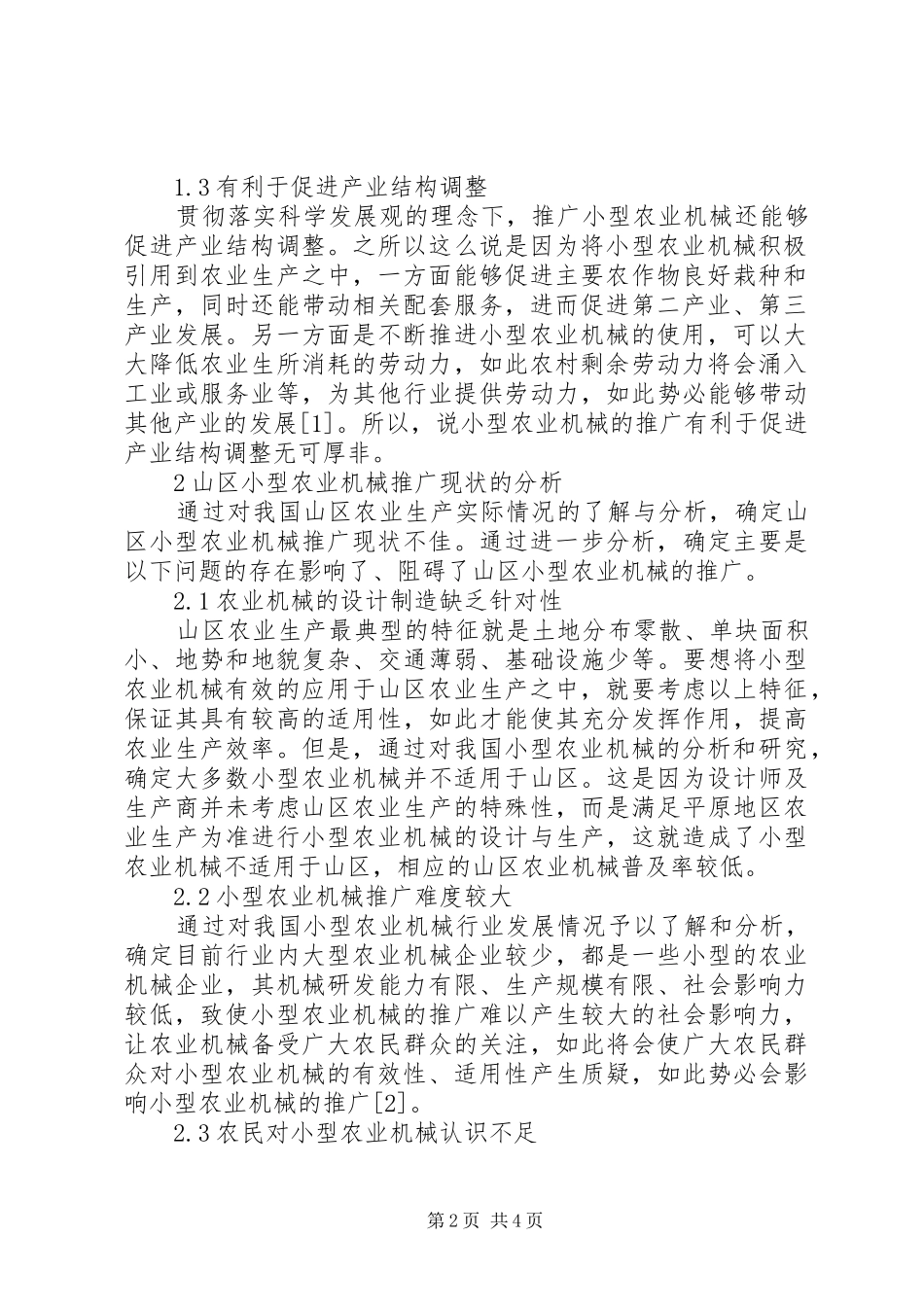 1.3有利于促进产业结构调整

贯彻落实科学发展观的理念下，推广小型农业机械还能够促进产业结构调整。之所以这么说是因为将小型农业机械积极引用到农业生产之中，一方面能够促进主要农作物良好栽种和生产，同时还能带动相关配套服务，进而促进第二产业、第三产业发展。另一方面是不断推进小型农业机械的使用，可以大大降低农业生所消耗的劳动力，如此农村剩余劳动力将会涌入工业或服务业等，为其他行业提供劳动力，如此势必能够带动其他产业的发展[1]。所以，说小型农业机械的推广有利于促进产业结构调整无可厚非。

2山区小型农业机械推广现状的分析

通过对我国山区农业生产实际情况的了解与分析，确定山区小型农业机械推广现状不佳。通过进一步分析，确定主要是以下问题的存在影响了、阻碍了山区小型农业机械的推广。

2.1农业机械的设计制造缺乏针对性

山区农业生产最典型的特征就是土地分布零散、单块面积小、地势和地貌复杂、交通薄弱、基础设施少等。要想将小型农业机械有效的应用于山区农业生产之中，就要考虑以上特征，保证其具有较高的适用性，如此才能使其充分发挥作用，提高农业生产效率。但是，通过对我国小型农业机械的分析和研究，确定大多数小型农业机械并不适用于山区。这是因为设计师及生产商并未考虑山区农业生产的特殊性，而是满足平原地区农业生产为准进行小型农业机械的设计与生产，这就造成了小型农业机械不适用于山区，相应的山区农业机械普及率较低。

2.2小型农业机械推广难度较大

通过对我国小型农业机械行业发展情况予以了解和分析，确定目前行业内大型农业机械企业较少，都是一些小型的农业机械企业，其机械研发能力有限、生产规模有限、社会影响力较低，致使小型农业机械的推广难以产生较大的社会影响力，让农业机械备受广大农民群众的关注，如此将会使广大农民群众对小型农业机械的有效性、适用性产生质疑，如此势必会影响小型农业机械的推广[2]。

2.3农民对小型农业机械认识不足

第2页 共4页